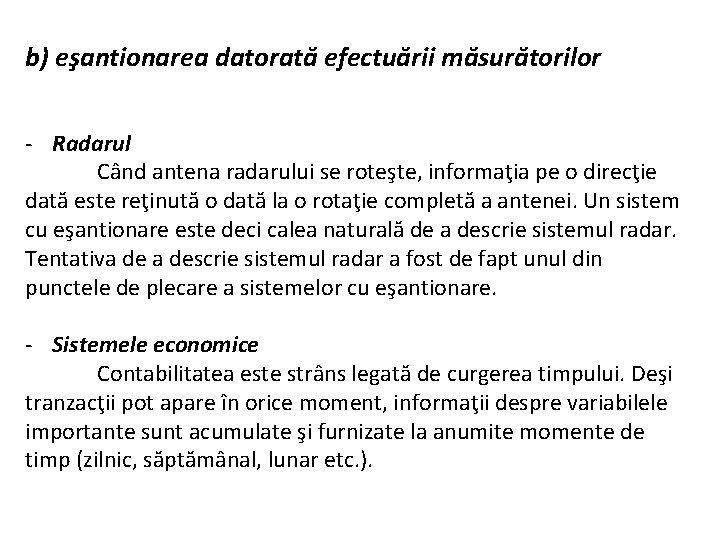 b) eşantionarea datorată efectuării măsurătorilor

- Radarul

Când antena radarului se roteşte, informaţia pe o direcţie dată este reţinută o dată la o rotaţie completă a antenei. Un sistem cu eşantionare este deci calea naturală de a descrie sistemul radar. Tentativa de a descrie sistemul radar a fost de fapt unul din punctele de plecare a sistemelor cu eşantionare.

- Sistemele economice

Contabilitatea este strâns legată de curgerea timpului. Deşi tranzacţii pot apare în orice moment, informaţii despre variabilele importante sunt acumulate şi furnizate la anumite momente de timp (zilnic, săptămânal, lunar etc.).